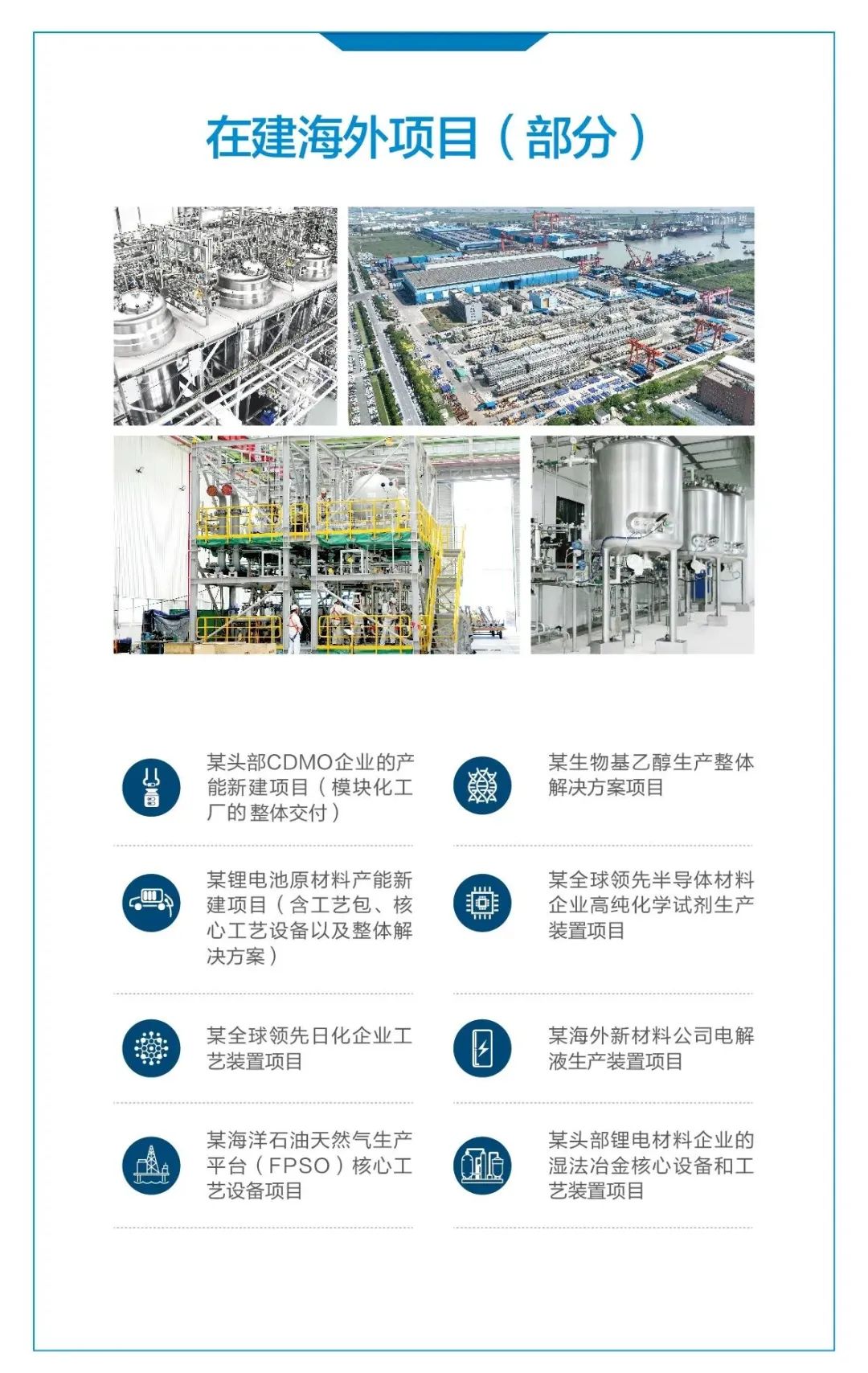 在建海外项目（部分）

某头部CDMO企业的产能新建项目（模块化工厂的整体交付）

某锂电池原材料产能新建项目（含工艺包、核心工艺设备以及整体解决方案）

某全球领先日化企业工艺装置项目

某海洋石油天然气生产平台（FPSO）核心工艺设备项目

某生物基乙醇生产整体解决方案项目

某全球领先半导体材料企业高纯化学试剂生产装置项目

某海外新材料公司电解液生产装置项目

某头部锂电材料企业的湿法冶金核心设备和工艺装置项目